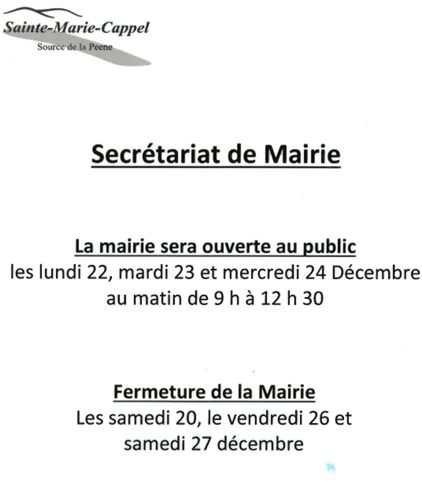 Sainte-Marie-Cappel
Source de la Peene

Secrétariat de Mairie

La mairie sera ouverte au public
les lundi 22, mardi 23 et mercredi 24 Décembre au matin de 9 h à 12 h 30

Fermeture de la Mairie
Les samedi 20, le vendredi 26 et samedi 27 décembre